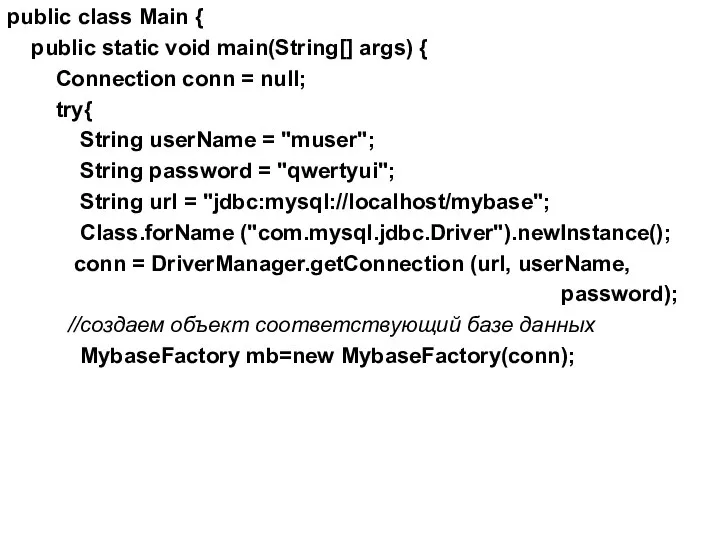 public class Main {
public static void main(String[] args) {
Connection conn = null;
try{
String userName = "muser";
String password = "qwertyui";
String url = "jdbc:mysql://localhost/mybase";
Class.forName ("com.mysql.jdbc.Driver").newInstance();
conn = DriverManager.getConnection (url, userName, password);
//создаем объект соответствующий базе данных
MybaseFactory mb=new MybaseFactory(conn);